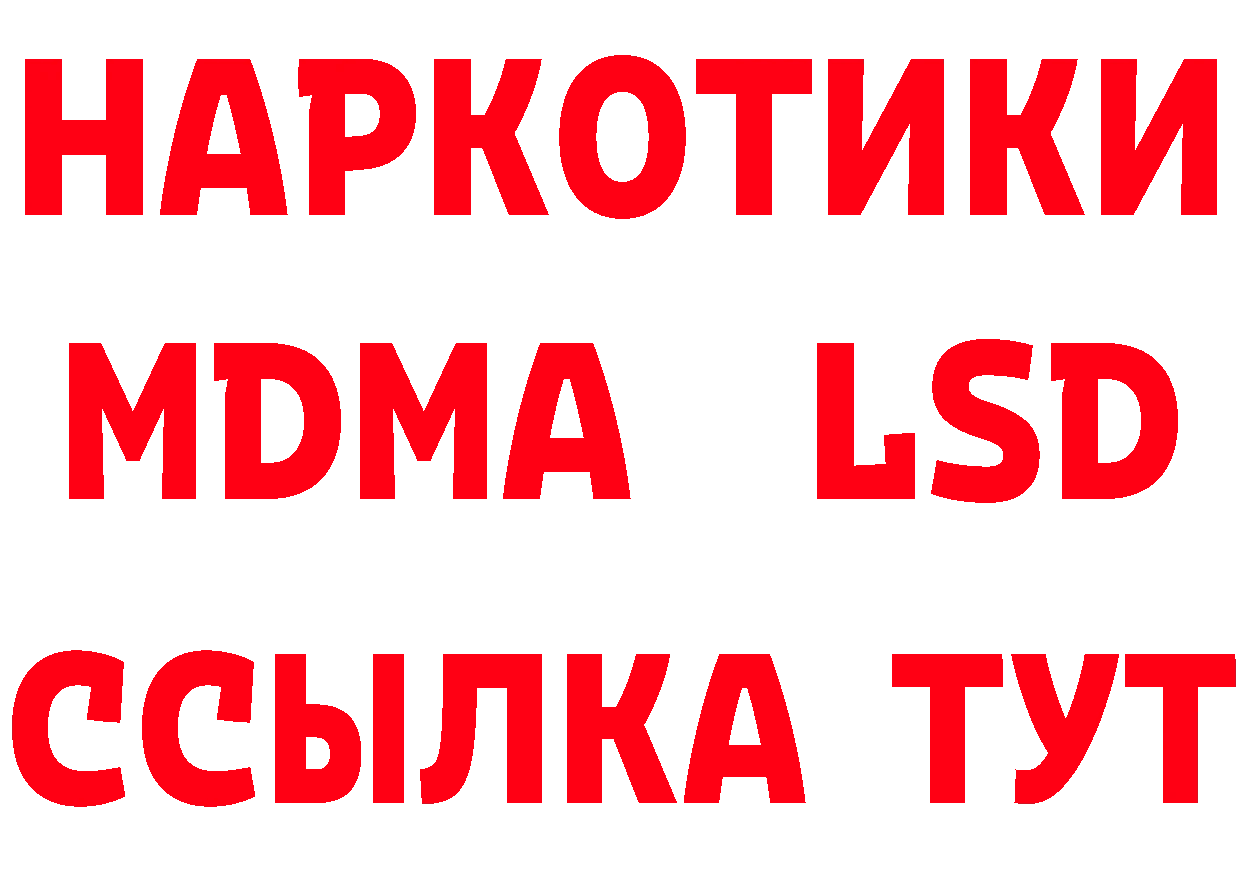 НАРКОТИКИ
MDMA LSD
ССЫЛКА ТУТ